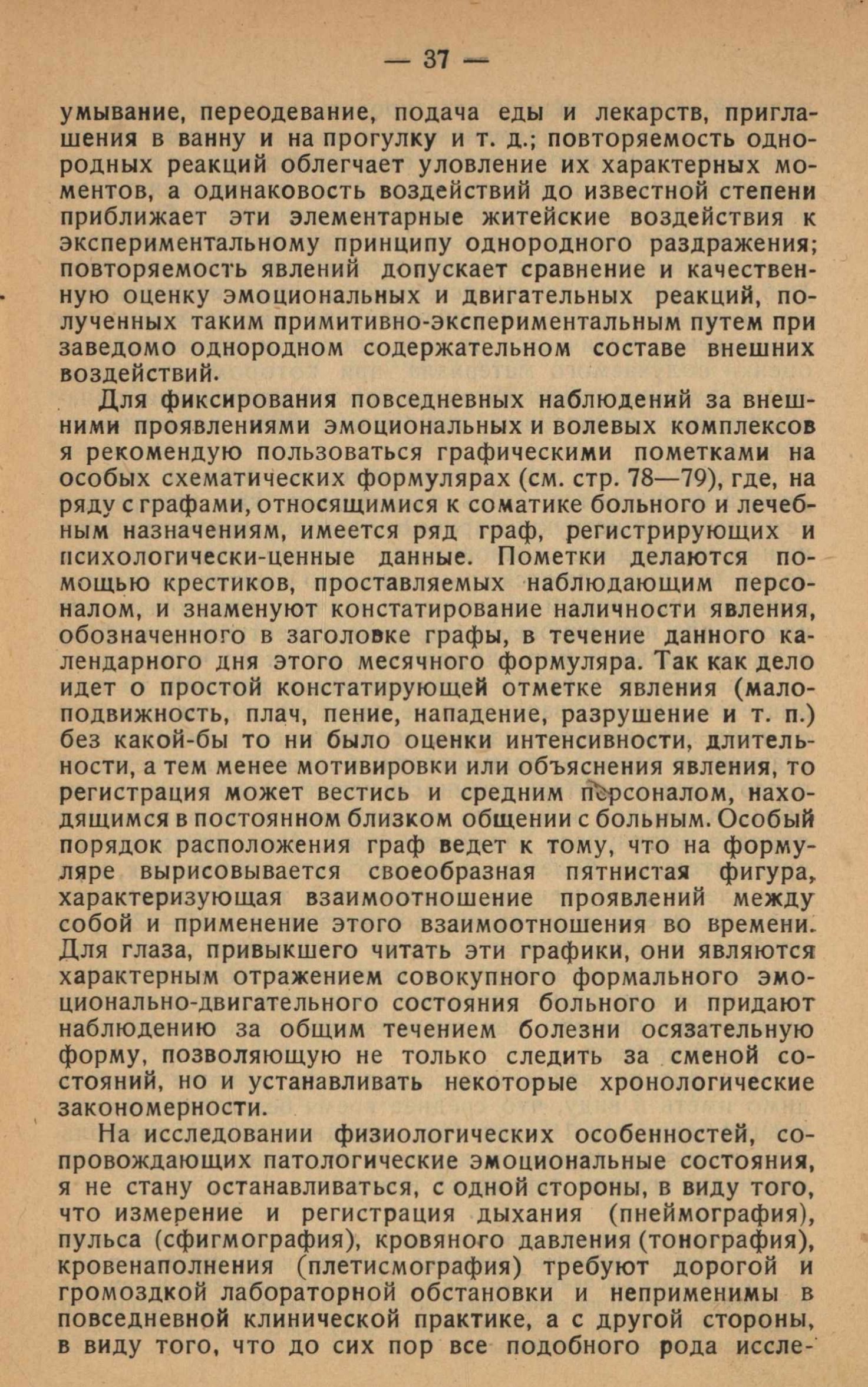 — 37 —

умывание, переодевание, подача еды и лекарств, приглашения в ванну и на прогулку и т. д.; повторяемость однородных реакций облегчает уловление их характерных моментов, а одинаковость воздействий до известной степени приближает эти элементарные житейские воздействия к экспериментальному принципу однородного раздражения; повторяемость явлений допускает сравнение и качественную оценку эмоциональных и двигательных реакций, полученных таким примитивно-экспериментальным путем при заведомо однородном содержательном составе внешних воздействий.

Для фиксирования повседневных наблюдений за внешними проявлениями эмоциональных и волевых комплексов я рекомендую пользоваться графическими пометками на особых схематических формулярах (см. стр. 78—79), где, на ряду с графами, относящимися к соматике больного и лечебным назначениям, имеется ряд граф, регистрирующих и психологически-ценные данные. Пометки делаются помощью крестиков, проставляемых наблюдающим персоналом, и знаменуют констатирование наличности явления, обозначенного в заголовке графы, в течение данного календарного дня этого месячного формуляра. Так как дело идет о простой констатирующей отметке явления (малоподвижность, плач, пение, нападение, разрушение и т. п.) без какой-бы то ни было оценки интенсивности, длительности, а тем менее мотивировки или объяснения явления, то регистрация может вестись и средним персоналом, находящимся в постоянном близком общении с больным. Особый порядок расположения граф ведет к тому, что на формуляре вырисовывается своеобразная пятнистая фигура, характеризующая взаимоотношение проявлений между собой и применение этого взаимоотношения во времени. Для глаза, привыкшего читать эти графики, они являются характерным отражением совокупного формального эмоционально-двигательного состояния больного и придают наблюдению за общим течением болезни осязательную форму, позволяющую не только следить за сменой состояний, но и устанавливать некоторые хронологические закономерности.

На исследовании физиологических особенностей, сопровождающих патологические эмоциональные состояния, я не стану останавливаться, с одной стороны, в виду того, что измерение и регистрация дыхания (пнеймография), пульса (сфигмография), кровяного давления (тонография), кровенаполнения (плетисмография) требуют дорогой и громоздкой лабораторной обстановки и неприменимы в повседневной клинической практике, а с другой стороны, в виду того, что до сих пор все подобного рода иссле-